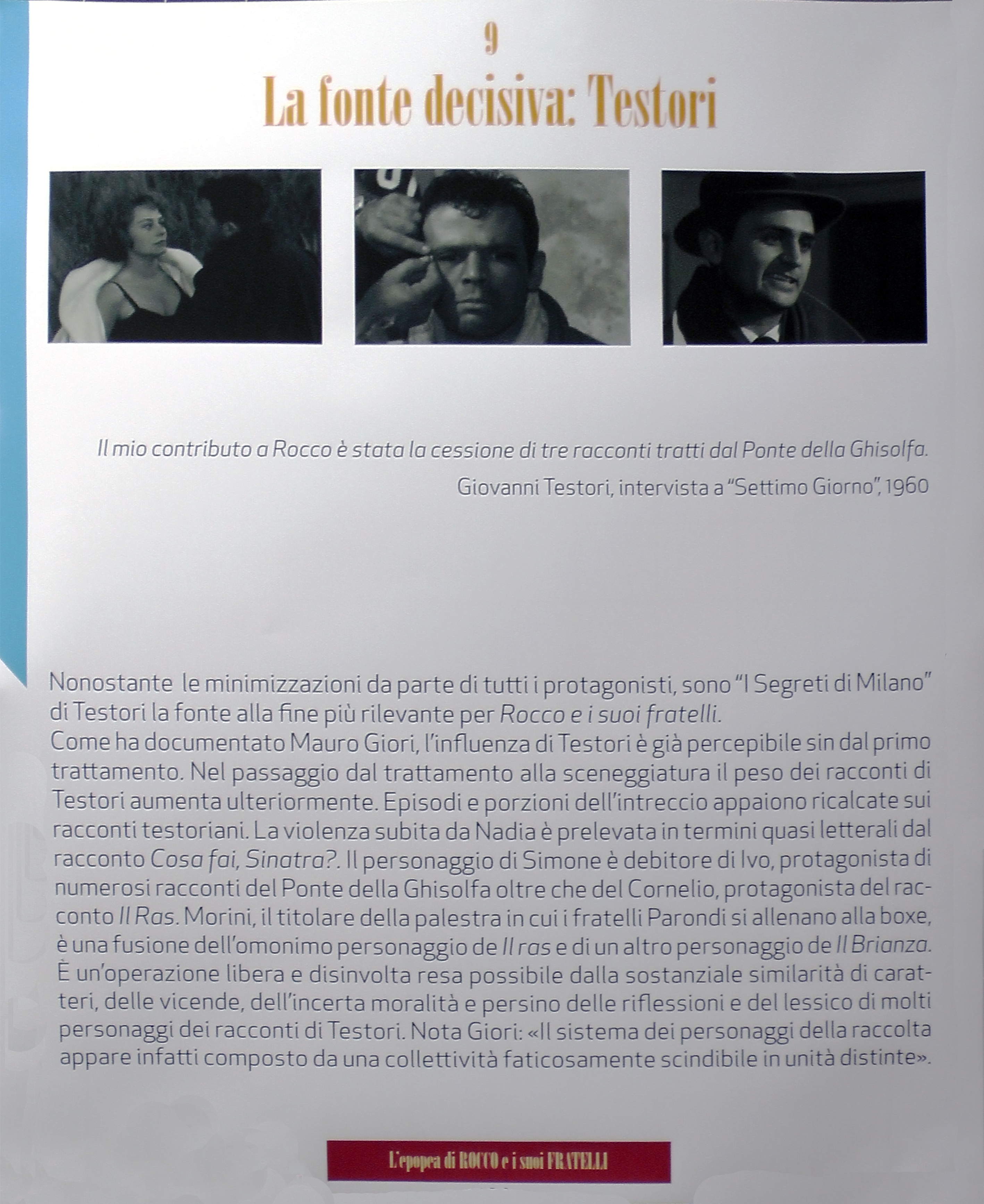 9

La fonte decisiva: Testori

Il mio contributo a Rocco è stata la cessione di tre racconti tratti dal Ponte della Ghisolfa.

Giovanni Testori, intervista a "Settimo Giorno", 1960

Nonostante le minimizzazioni da parte di tutti i protagonisti, sono "I Segreti di Milano" di Testori la fonte alla fine più rilevante per Rocco e i suoi fratelli.
Come ha documentato Mauro Giori, l'influenza di Testori è già percepibile sin dal primo trattamento. Nel passaggio dal trattamento alla sceneggiatura il peso dei racconti di Testori aumenta ulteriormente. Episodi e porzioni dell'intreccio appaiono ricalcate sui racconti testoriani. La violenza subita da Nadia è prelevata in termini quasi letterali dal racconto Cosa fai, Sinatra?. Il personaggio di Simone è debitore di Ivo, protagonista di numerosi racconti del Ponte della Ghisolfa oltre che del Cornelio, protagonista del racconto Il Ras. Morini, il titolare della palestra in cui i fratelli Parondi si allenano alla boxe, è una fusione dell'omonimo personaggio de Il ras e di un altro personaggio de Il Brianza. È un'operazione libera e disinvolta resa possibile dalla sostanziale similarità di caratteri, delle vicende, dell'incerta moralità e persino delle riflessioni e del lessico di molti personaggi dei racconti di Testori. Nota Giori: «Il sistema dei personaggi della raccolta appare infatti composto da una collettività faticosamente scindibile in unità distinte».

L'epopea di ROCCO e i suoi FRATELLI